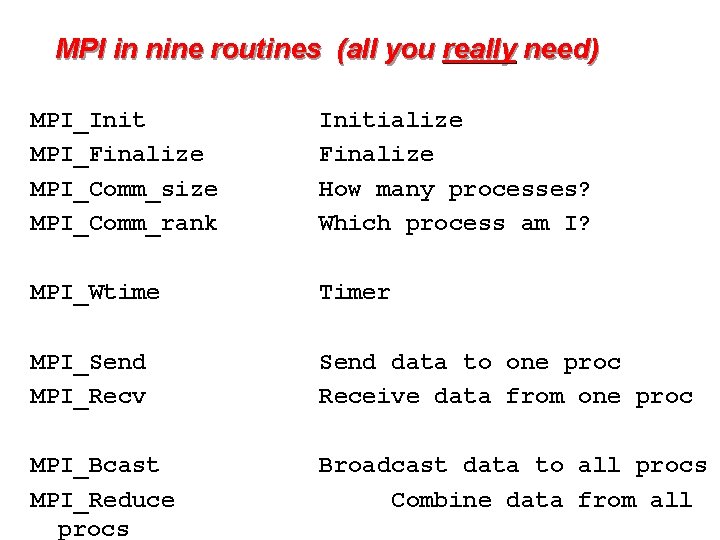 MPI in nine routines (all you really need)

MPI_Init Initialize
MPI_Finalize Finalize
MPI_Comm_size How many processes?
MPI_Comm_rank Which process am I?

MPI_Wtime Timer

MPI_Send Send data to one proc
MPI_Recv Receive data from one proc

MPI_Bcast Broadcast data to all procs
MPI_Reduce Combine data from all procs